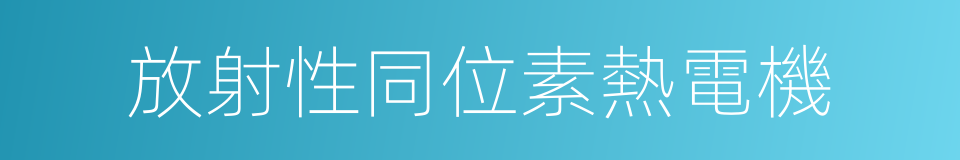 放射性同位素熱電機